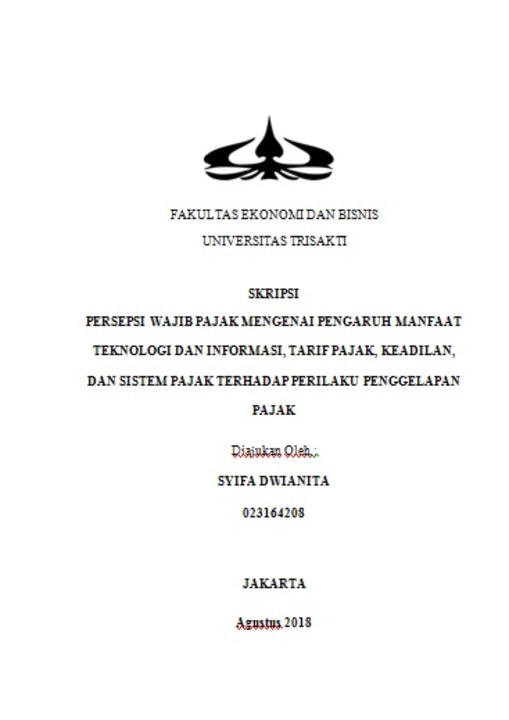 FAKULTAS EKONOMI DAN BISNIS
UNIVERSITAS TRISAKTI

SKRIPSI
PERSEPSI WAJIB PAJAK MENGENAI PENGARUH MANFAAT TEKNOLOGI DAN INFORMASI, TARIF PAJAK, KEADILAN, DAN SISTEM PAJAK TERHADAP PERILAKU PENGGELAPAN PAJAK

Diajukan Oleh :
SYIFA DWIANITA
023164208

JAKARTA

Agustus 2018